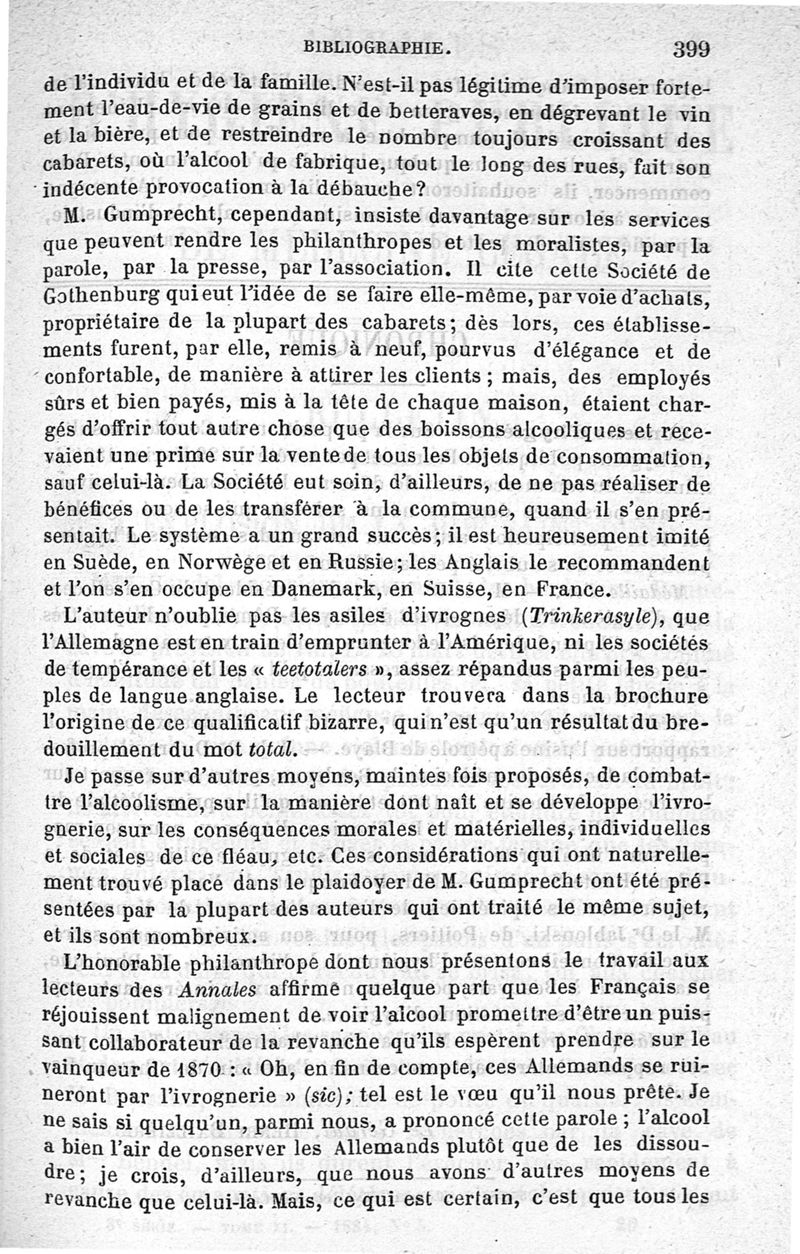 BIBLIOGRAPHIE. 399

de l'individu et de la famille. N'est-il pas légitime d'imposer fortement l'eau-de-vie de grains et de betteraves, en dégrevant le vin et la bière, et de restreindre le nombre toujours croissant des cabarets, où l'alcool de fabrique, tout le long des rues, fait son indécente provocation à la débauche?

M. Gumprecht, cependant, insiste davantage sur les services que peuvent rendre les philanthropes et les moralistes, par la parole, par la presse, par l'association. Il cite cette Société de Gothenburg qui eut l'idée de se faire elle-même, par voie d'achats, propriétaire de la plupart des cabarets; dès lors, ces établissements furent, par elle, remis à neuf, pourvus d'élégance et de confortable, de manière à attirer les clients; mais, des employés sûrs et bien payés, mis à la tête de chaque maison, étaient chargés d'offrir tout autre chose que des boissons alcooliques et recevaient une prime sur la vente de tous les objets de consommation, sauf celui-là. La Société eut soin, d'ailleurs, de ne pas réaliser de bénéfices ou de les transférer à la commune, quand il s'en présentait. Le système a un grand succès; il est heureusement imité en Suède, en Norwège et en Russie; les Anglais le recommandent et l'on s'en occupe en Danemark, en Suisse, en France.

L'auteur n'oublie pas les asiles d'ivrognes (Trinkerasyle), que l'Allemagne est en train d'emprunter à l'Amérique, ni les sociétés de tempérance et les « teetotalers », assez répandus parmi les peuples de langue anglaise. Le lecteur trouvera dans la brochure l'origine de ce qualificatif bizarre, qui n'est qu'un résultat du bredouillement du mot total.

Je passe sur d'autres moyens, maintes fois proposés, de combattre l'alcoolisme, sur la manière dont naît et se développe l'ivrognerie, sur les conséquences morales et matérielles, individuelles et sociales de ce fléau, etc. Ces considérations qui ont naturellement trouvé place dans le plaidoyer de M. Gumprecht ont été présentées par la plupart des auteurs qui ont traité le même sujet, et ils sont nombreux.

L'honorable philanthrope dont nous présentons le travail aux lecteurs des Annales affirme quelque part que les Français se réjouissent malignement de voir l'alcool promettre d'être un puissant collaborateur de la revanche qu'ils espèrent prendre sur le vainqueur de 1870 : « Oh, en fin de compte, ces Allemands se ruineront par l'ivrognerie » (sic); tel est le vœu qu'il nous prête. Je ne sais si quelqu'un, parmi nous, a prononcé cette parole ; l'alcool a bien l'air de conserver les Allemands plutôt que de les dissoudre; je crois, d'ailleurs, que nous avons d'autres moyens de revanche que celui-là. Mais, ce qui est certain, c'est que tous les